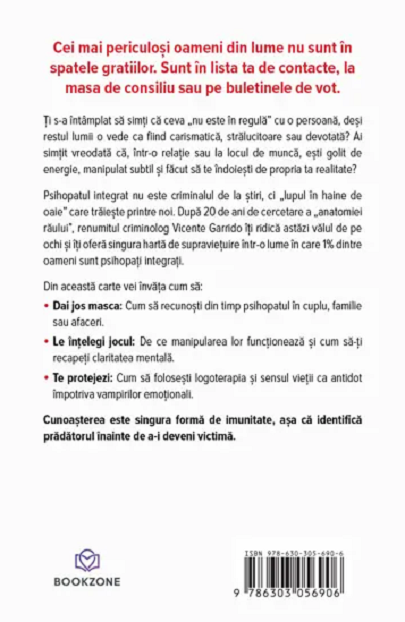 Cei mai periculoși oameni din lume nu sunt în spatele gratiilor. Sunt în lista ta de contacte, la masa de consiliu sau pe buletinele de vot.

Ți s-a întâmplat să simți că ceva „nu este în regulă" cu o persoană, deși restul lumii o vede ca fiind carismatică, strălucitoare sau devotată? Ai simțit vreodată că, într-o relație sau la locul de muncă, ești golit de energie, manipulat subtil și făcut să te îndoiești de propria ta realitate?

Psihopatul integrat nu este criminalul de la știri, ci „lupul în haine de oaie" care trăiește printre noi. După 20 de ani de cercetare a „anatomiei răului", renumitul criminolog Vicente Garrido îți ridică astăzi vălul de pe ochi și îți oferă singura hartă de supraviețuire într-o lume în care 1% dintre oameni sunt psihopați integrați.

Din această carte vei învăța cum să:

• Dai jos masca: Cum să recunoști din timp psihopatul în cuplu, familie sau afaceri.

• Le înțelegi jocul: De ce manipularea lor funcționează și cum să-ți recapeți claritatea mentală.

• Te protejezi: Cum să folosești logoterapia și sensul vieții ca antidot împotriva vampirilor emoționali.

Cunoașterea este singura formă de imunitate, așa că identifică prădătorul înainte de a-i deveni victimă.

BOOKZONE

ISBN 978-630-305-690-6

9 786303 056906